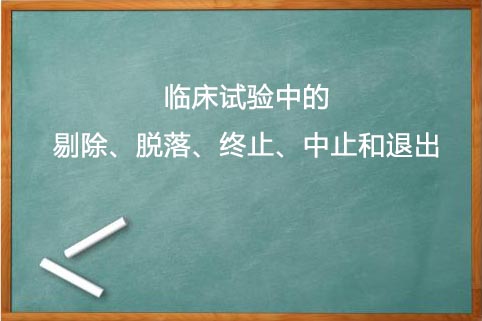 临床试验中的
剔除、脱落、终止、中止和退出